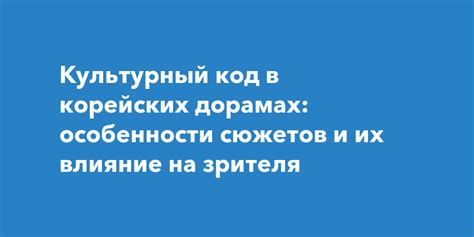 Культурный код в корейских дорамах: особенности сюжетов и их влияние на зрителя